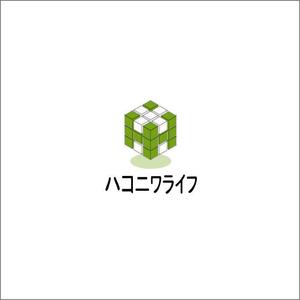 ハコニワライフ